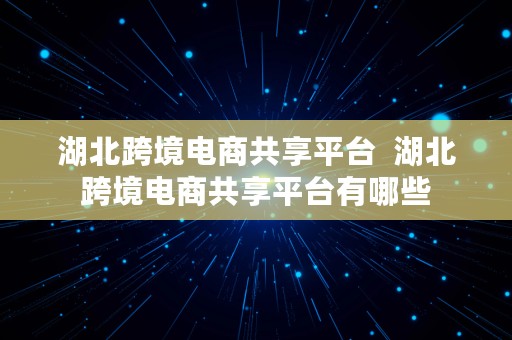 湖北跨境电商共享平台 湖北跨境电商共享平台有哪些